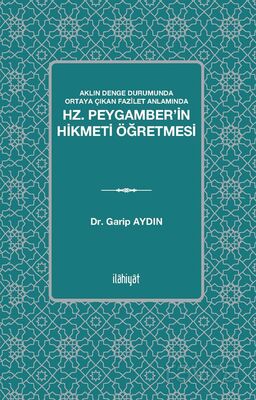 AKLIN DENGE DURUMUNDA ORTAYA ÇIKAN FAZİLET ANLAMINDA

HZ. PEYGAMBER'İN HİKMETİ ÖĞRETMESİ

Dr. Garip AYDIN

ilâhiyât